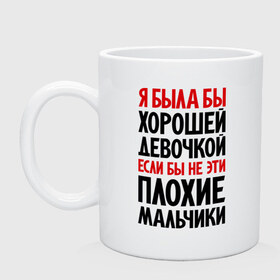 Я БЫЛА БЫ
ХОРОШЕЙ
ДЕВОЧКОЙ
ЕСЛИ БЫ НЕ ЭТИ
ПЛОХИЕ
МАЛЬЧИКИ